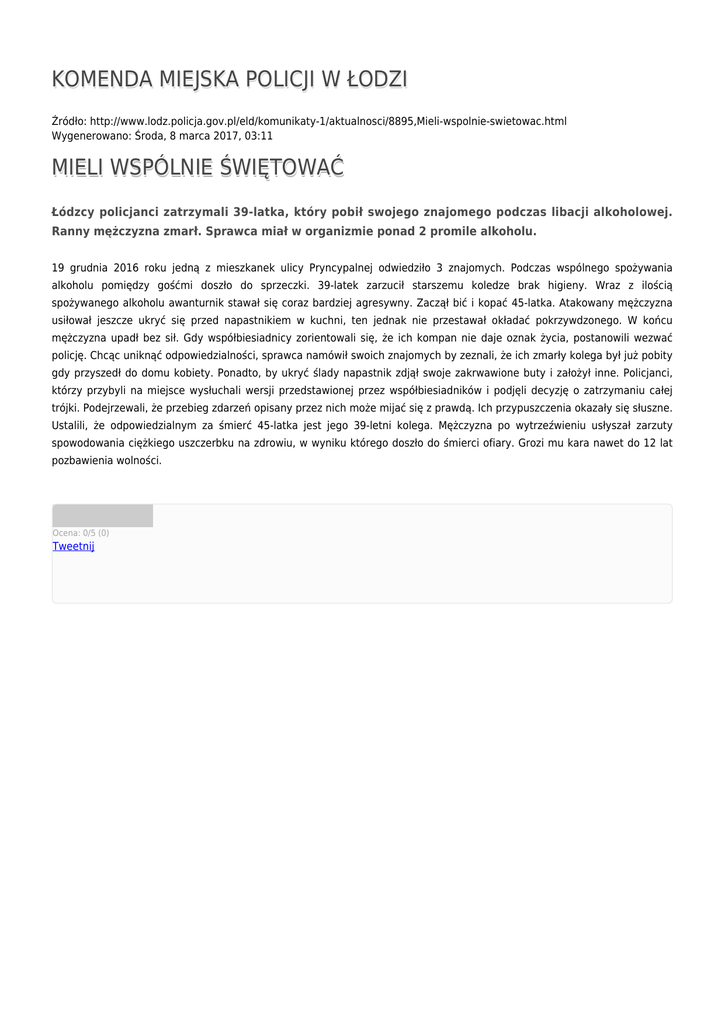 KOMENDA MIEJSKA POLICJI W ŁODZI

Źródło: http://www.lodz.policja.gov.pl/eld/komunikaty-1/aktualnosci/8895,Mieli-wspolnie-swietowac.html
Wygenerowano: Środa, 8 marca 2017, 03:11

MIELI WSPÓLNIE ŚWIĘTOWAĆ

Łódzcy policjanci zatrzymali 39-latka, który pobił swojego znajomego podczas libacji alkoholowej. Ranny mężczyzna zmarł. Sprawca miał w organizmie ponad 2 promile alkoholu.

19 grudnia 2016 roku jedną z mieszkanek ulicy Pryncypalnej odwiedziło 3 znajomych. Podczas wspólnego spożywania alkoholu pomiędzy gośćmi doszło do sprzeczki. 39-latek zarzucił starszemu koledze brak higieny. Wraz z ilością spożywanego alkoholu awanturnik stawał się coraz bardziej agresywny. Zaczął bić i kopać 45-latka. Atakowany mężczyzna usiłował jeszcze ukryć się przed napastnikiem w kuchni, ten jednak nie przestawał okładać pokrzywdzonego. W końcu mężczyzna upadł bez sił. Gdy współbiesiadnicy zorientowali się, że ich kompan nie daje oznak życia, postanowili wezwać policję. Chcąc uniknąć odpowiedzialności, sprawca namówił swoich znajomych by zeznali, że ich zmarły kolega był już pobity gdy przyszedł do domu kobiety. Ponadto, by ukryć ślady napastnik zdjął swoje zakrwawione buty i założył inne. Policjanci, którzy przybyli na miejsce wysłuchali wersji przedstawionej przez współbiesiadników i podjęli decyzję o zatrzymaniu całej trójki. Podejrzewali, że przebieg zdarzeń opisany przez nich może mijać się z prawdą. Ich przypuszczenia okazały się słuszne. Ustalili, że odpowiedzialnym za śmierć 45-latka jest jego 39-letni kolega. Mężczyzna po wytrzeźwieniu usłyszał zarzuty spowodowania ciężkiego uszczerbku na zdrowiu, w wyniku którego doszło do śmierci ofiary. Grozi mu kara nawet do 12 lat pozbawienia wolności.

Ocena: 0/5 (0)
Tweetnij